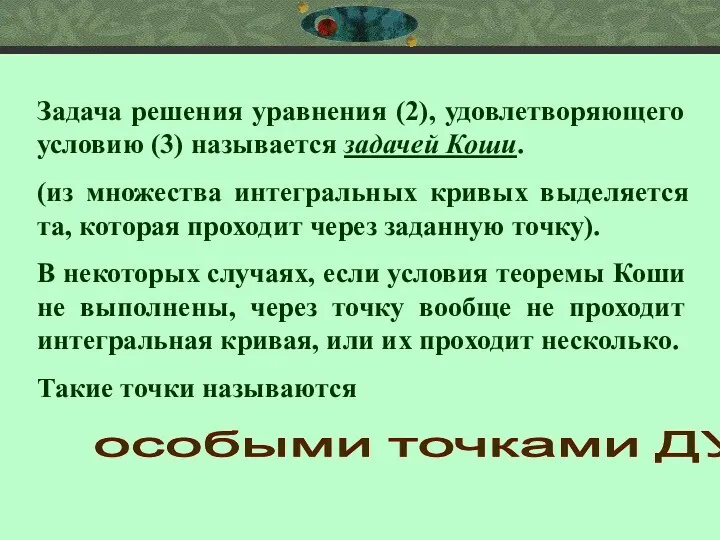 Задача решения уравнения (2), удовлетворяющего условию (3) называется задачей Коши.

(из множества интегральных кривых выделяется та, которая проходит через заданную точку).

В некоторых случаях, если условия теоремы Коши не выполнены, через точку вообще не проходит интегральная кривая, или их проходит несколько.

Такие точки называются

особыми точками ДУ